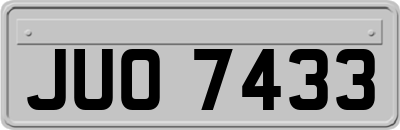 JUO 7433